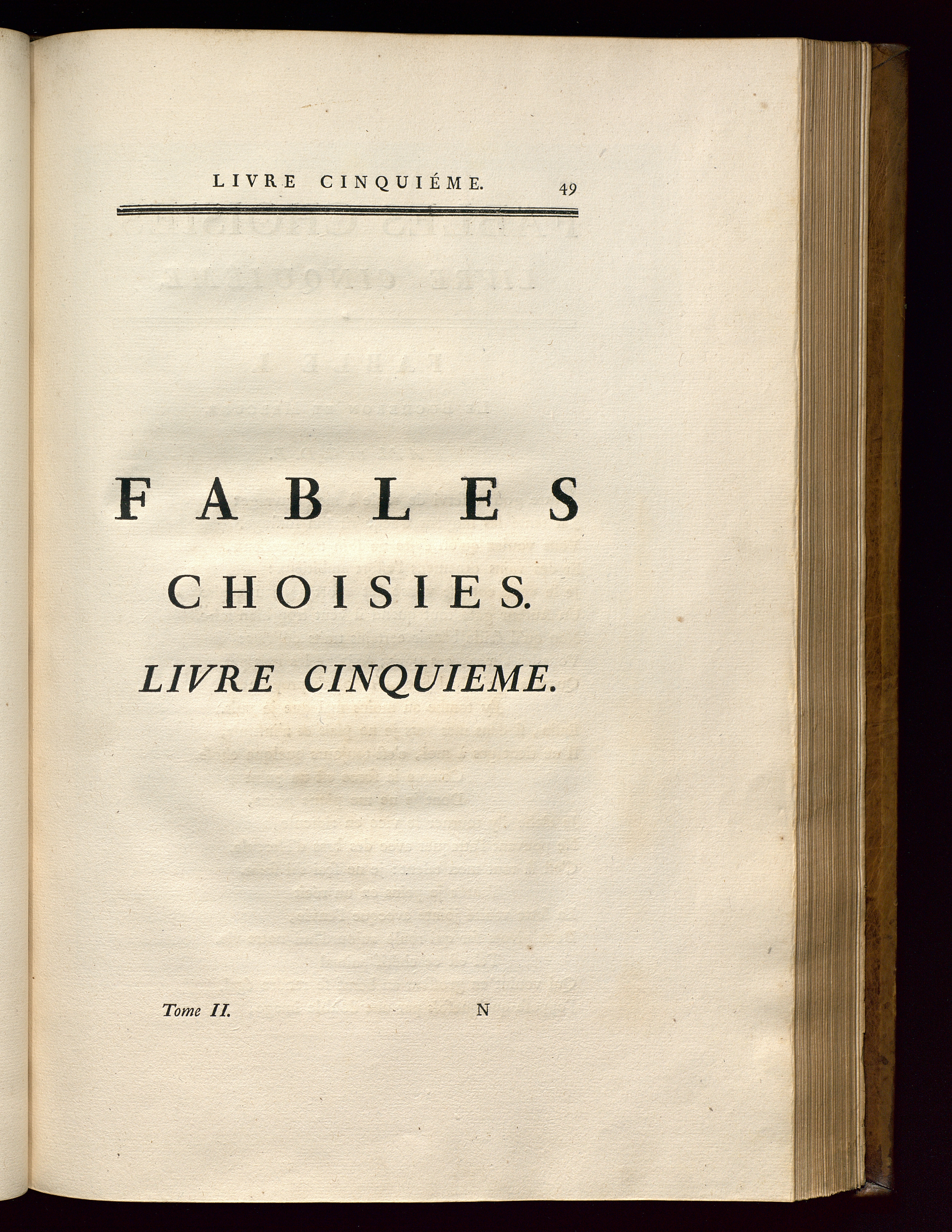 LIVRE CINQUIÉME. 49

FABLES

CHOISIES.

LIVRE CINQUIEME.

Tome II. N